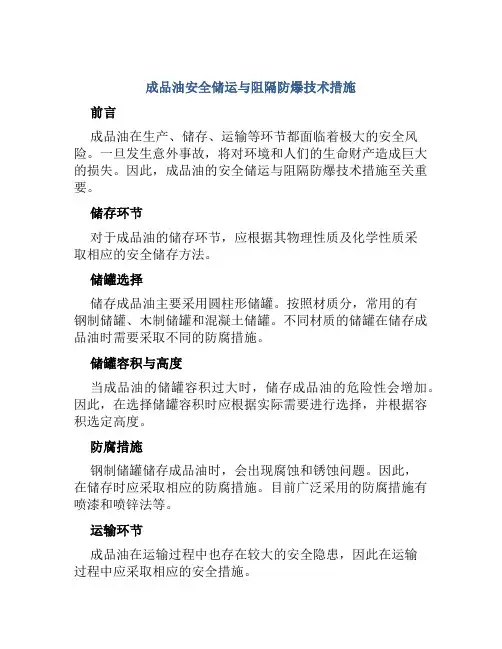 成品油安全储运与阻隔防爆技术措施

前言

成品油在生产、储存、运输等环节都面临着极大的安全风险。一旦发生意外事故，将对环境和人们的生命财产造成巨大的损失。因此，成品油的安全储运与阻隔防爆技术措施至关重要。

储存环节

对于成品油的储存环节，应根据其物理性质及化学性质采取相应的安全储存方法。

储罐选择

储存成品油主要采用圆柱形储罐。按照材质分，常用的有钢制储罐、木制储罐和混凝土储罐。不同材质的储罐在储存成品油时需要采取不同的防腐措施。

储罐容积与高度

当成品油的储罐容积过大时，储存成品油的危险性会增加。因此，在选择储罐容积时应根据实际需要进行选择，并根据容积选定高度。

防腐措施

钢制储罐储存成品油时，会出现腐蚀和锈蚀问题。因此，在储存时应采取相应的防腐措施。目前广泛采用的防腐措施有喷漆和喷锌法等。

运输环节

成品油在运输过程中也存在较大的安全隐患，因此在运输过程中应采取相应的安全措施。